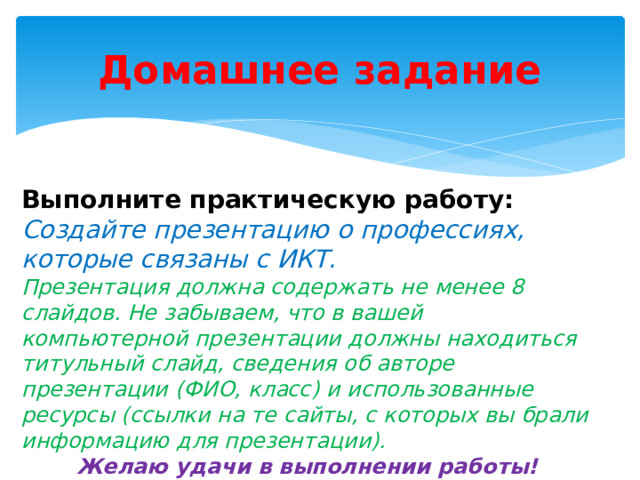 Домашнее задание

Выполните практическую работу:
Создайте презентацию о профессиях, которые связаны с ИКТ.
Презентация должна содержать не менее 8 слайдов. Не забываем, что в вашей компьютерной презентации должны находиться титульный слайд, сведения об авторе презентации (ФИО, класс) и использованные ресурсы (ссылки на те сайты, с которых вы брали информацию для презентации).
Желаю удачи в выполнении работы!